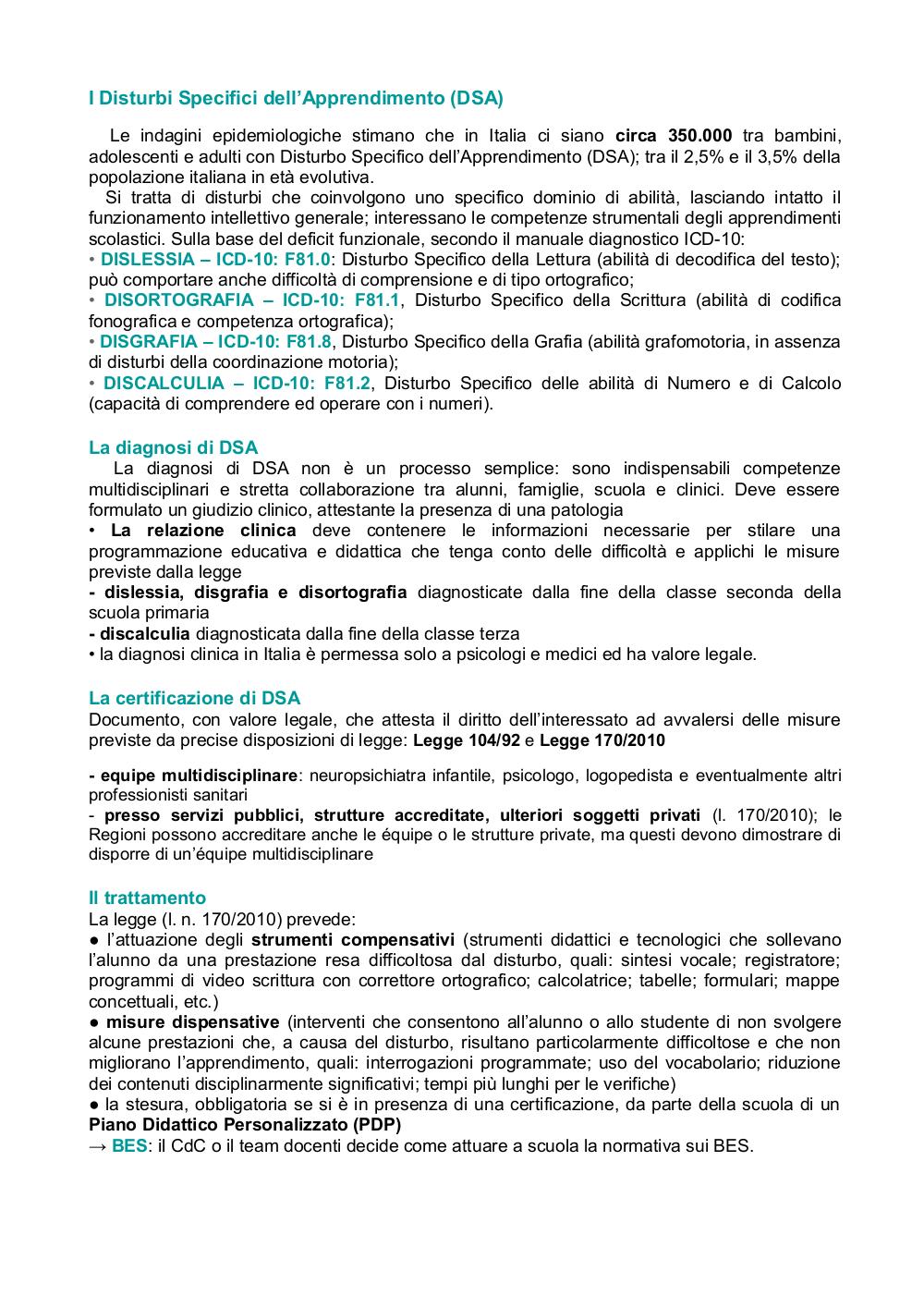 I Disturbi Specifici dell'Apprendimento (DSA)

Le indagini epidemiologiche stimano che in Italia ci siano circa 350.000 tra bambini, adolescenti e adulti con Disturbo Specifico dell'Apprendimento (DSA); tra il 2,5% e il 3,5% della popolazione italiana in età evolutiva.
Si tratta di disturbi che coinvolgono uno specifico dominio di abilità, lasciando intatto il funzionamento intellettivo generale; interessano le competenze strumentali degli apprendimenti scolastici. Sulla base del deficit funzionale, secondo il manuale diagnostico ICD-10:
• DISLESSIA – ICD-10: F81.0: Disturbo Specifico della Lettura (abilità di decodifica del testo); può comportare anche difficoltà di comprensione e di tipo ortografico;
• DISORTOGRAFIA – ICD-10: F81.1, Disturbo Specifico della Scrittura (abilità di codifica fonografica e competenza ortografica);
• DISGRAFIA – ICD-10: F81.8, Disturbo Specifico della Grafia (abilità grafomotoria, in assenza di disturbi della coordinazione motoria);
• DISCALCULIA – ICD-10: F81.2, Disturbo Specifico delle abilità di Numero e di Calcolo (capacità di comprendere ed operare con i numeri).

La diagnosi di DSA
La diagnosi di DSA non è un processo semplice: sono indispensabili competenze multidisciplinari e stretta collaborazione tra alunni, famiglie, scuola e clinici. Deve essere formulato un giudizio clinico, attestante la presenza di una patologia
• La relazione clinica deve contenere le informazioni necessarie per stilare una programmazione educativa e didattica che tenga conto delle difficoltà e applichi le misure previste dalla legge
- dislessia, disgrafia e disortografia diagnosticate dalla fine della classe seconda della scuola primaria
- discalculia diagnosticata dalla fine della classe terza
• la diagnosi clinica in Italia è permessa solo a psicologi e medici ed ha valore legale.

La certificazione di DSA
Documento, con valore legale, che attesta il diritto dell'interessato ad avvalersi delle misure previste da precise disposizioni di legge: Legge 104/92 e Legge 170/2010

- equipe multidisciplinare: neuropsichiatra infantile, psicologo, logopedista e eventualmente altri professionisti sanitari
- presso servizi pubblici, strutture accreditate, ulteriori soggetti privati (l. 170/2010); le Regioni possono accreditare anche le équipe o le strutture private, ma questi devono dimostrare di disporre di un'équipe multidisciplinare

Il trattamento
La legge (l. n. 170/2010) prevede:
● l'attuazione degli strumenti compensativi (strumenti didattici e tecnologici che sollevano l'alunno da una prestazione resa difficoltosa dal disturbo, quali: sintesi vocale; registratore; programmi di video scrittura con correttore ortografico; calcolatrice; tabelle; formulari; mappe concettuali, etc.)
● misure dispensative (interventi che consentono all'alunno o allo studente di non svolgere alcune prestazioni che, a causa del disturbo, risultano particolarmente difficoltose e che non migliorano l'apprendimento, quali: interrogazioni programmate; uso del vocabolario; riduzione dei contenuti disciplinarmente significativi; tempi più lunghi per le verifiche)
● la stesura, obbligatoria se si è in presenza di una certificazione, da parte della scuola di un Piano Didattico Personalizzato (PDP)
→ BES: il CdC o il team docenti decide come attuare a scuola la normativa sui BES.